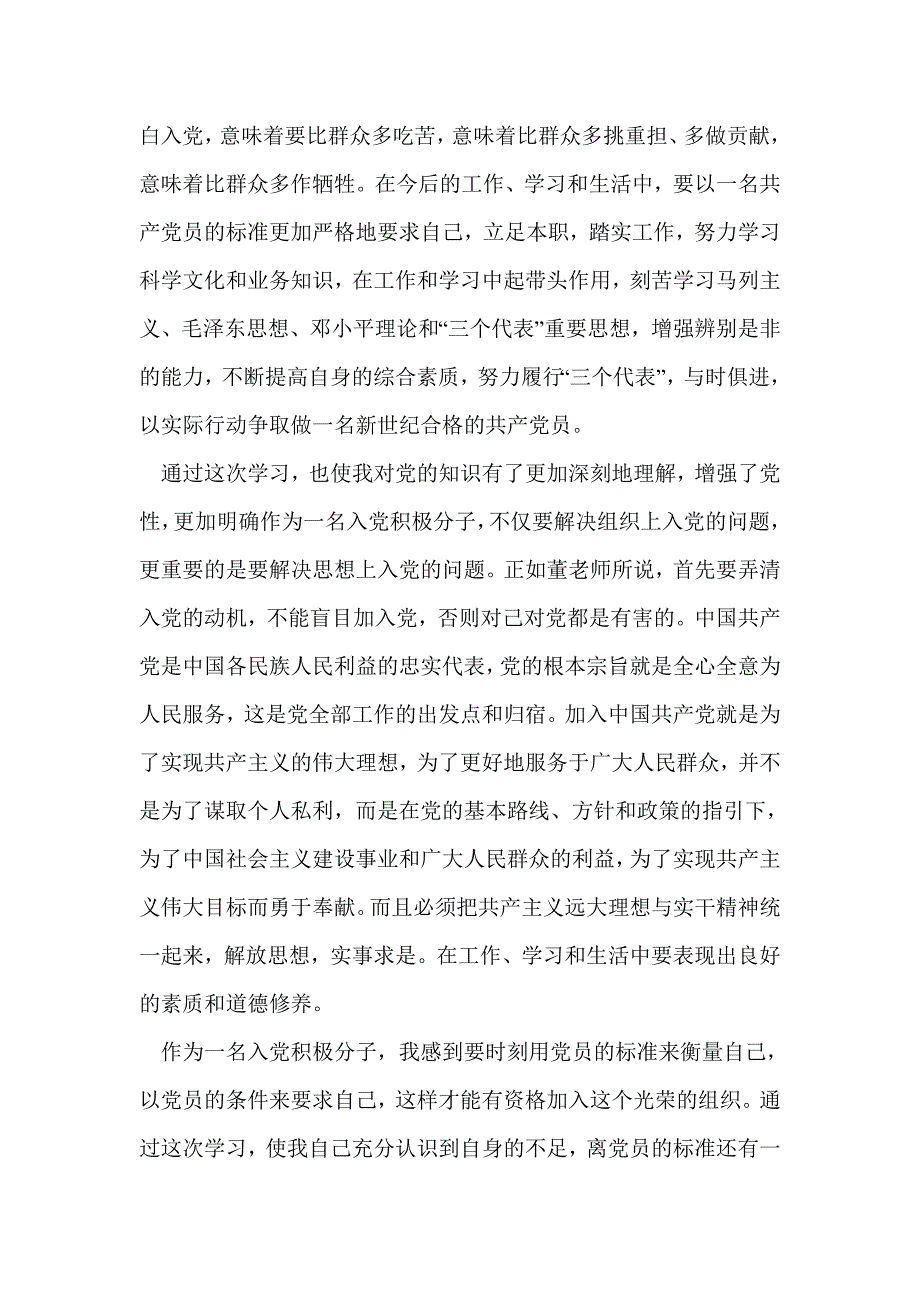 白入党，意味着要比群众多吃苦，意味着比群众多挑重担、多做贡献，意味着比群众多作牺牲。在今后的工作、学习和生活中，要以一名共产党员的标准更加严格地要求自己，立足本职，踏实工作，努力学习科学文化和业务知识，在工作和学习中起带头作用，刻苦学习马列主义、毛泽东思想、邓小平理论和“三个代表”重要思想，增强辨别是非的能力，不断提高自身的综合素质，努力履行“三个代表”，与时俱进，以实际行动争取做一名新世纪合格的共产党员。

通过这次学习，也使我对党的知识有了更加深刻地理解，增强了党性，更加明确作为一名入党积极分子，不仅要解决组织上入党的问题，更重要的是要解决思想上入党的问题。正如董老师所说，首先要弄清入党的动机，不能盲目加入党，否则对己对党都是有害的。中国共产党是中国各民族人民利益的忠实代表，党的根本宗旨就是全心全意为人民服务，这是党全部工作的出发点和归宿。加入中国共产党就是为了实现共产主义的伟大理想，为了更好地服务于广大人民群众，并不是为了谋取个人私利，而是在党的基本路线、方针和政策的指引下，为了中国社会主义建设事业和广大人民群众的利益，为了实现共产主义伟大目标而勇于奉献。而且必须把共产主义远大理想与实干精神统一起来，解放思想，实事求是。在工作、学习和生活中要表现出良好的素质和道德修养。

作为一名入党积极分子，我感到要时刻用党员的标准来衡量自己，以党员的条件来要求自己，这样才能有资格加入这个光荣的组织。通过这次学习，使我自己充分认识到自身的不足，离党员的标准还有一